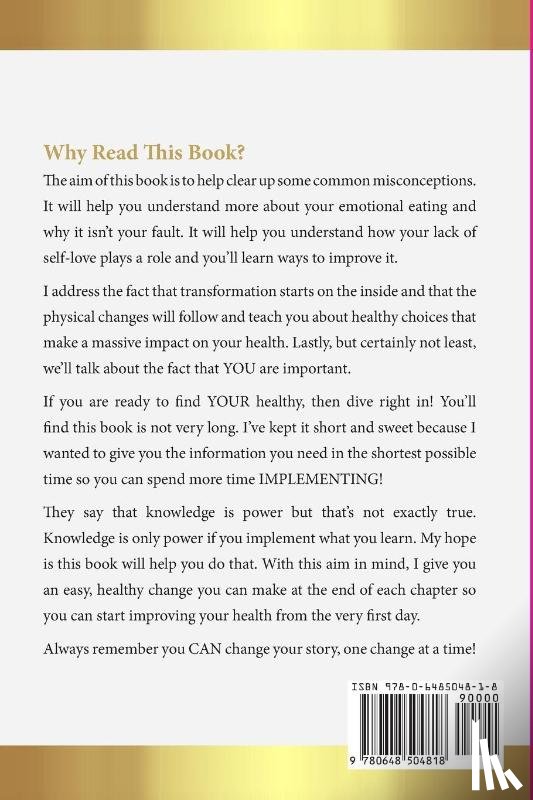 Why Read This Book?

The aim of this book is to help clear up some common misconceptions. It will help you understand more about your emotional eating and why it isn't your fault. It will help you understand how your lack of self-love plays a role and you'll learn ways to improve it.

I address the fact that transformation starts on the inside and that the physical changes will follow and teach you about healthy choices that make a massive impact on your health. Lastly, but certainly not least, we'll talk about the fact that YOU are important.

If you are ready to find YOUR healthy, then dive right in! You'll find this book is not very long. I've kept it short and sweet because I wanted to give you the information you need in the shortest possible time so you can spend more time IMPLEMENTING!

They say that knowledge is power but that's not exactly true. Knowledge is only power if you implement what you learn. My hope is this book will help you do that. With this aim in mind, I give you an easy, healthy change you can make at the end of each chapter so you can start improving your health from the very first day.

Always remember you CAN change your story, one change at a time!

ISBN 978-0-6485048-1-8

90000

9 780648 504818